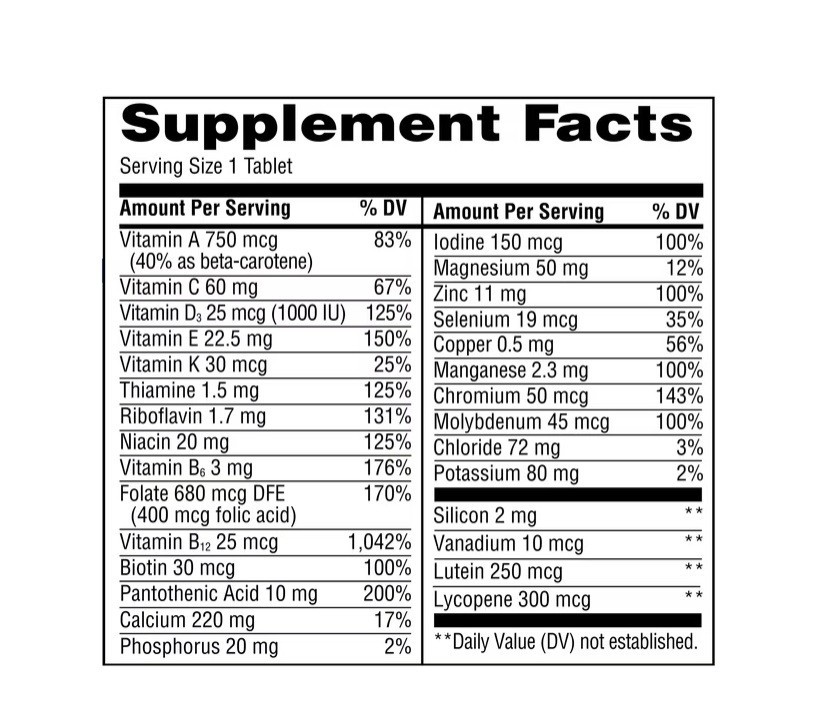 Supplement Facts

Serving Size 1 Tablet

| Amount Per Serving | % DV |
|---|---|
| Vitamin A 750 mcg (40% as beta-carotene) | 83% |
| Vitamin C 60 mg | 67% |
| Vitamin $D_3$ 25 mcg (1000 IU) | 125% |
| Vitamin E 22.5 mg | 150% |
| Vitamin K 30 mcg | 25% |
| Thiamine 1.5 mg | 125% |
| Riboflavin 1.7 mg | 131% |
| Niacin 20 mg | 125% |
| Vitamin $B_6$ 3 mg | 176% |
| Folate 680 mcg DFE (400 mcg folic acid) | 170% |
| Vitamin $B_{12}$ 25 mcg | 1,042% |
| Biotin 30 mcg | 100% |
| Pantothenic Acid 10 mg | 200% |
| Calcium 220 mg | 17% |
| Phosphorus 20 mg | 2% |

| Amount Per Serving | % DV |
|---|---|
| Iodine 150 mcg | 100% |
| Magnesium 50 mg | 12% |
| Zinc 11 mg | 100% |
| Selenium 19 mcg | 35% |
| Copper 0.5 mg | 56% |
| Manganese 2.3 mg | 100% |
| Chromium 50 mcg | 143% |
| Molybdenum 45 mcg | 100% |
| Chloride 72 mg | 3% |
| Potassium 80 mg | 2% |
| Silicon 2 mg | ** |
| Vanadium 10 mcg | ** |
| Lutein 250 mcg | ** |
| Lycopene 300 mcg | ** |

**Daily Value (DV) not established.